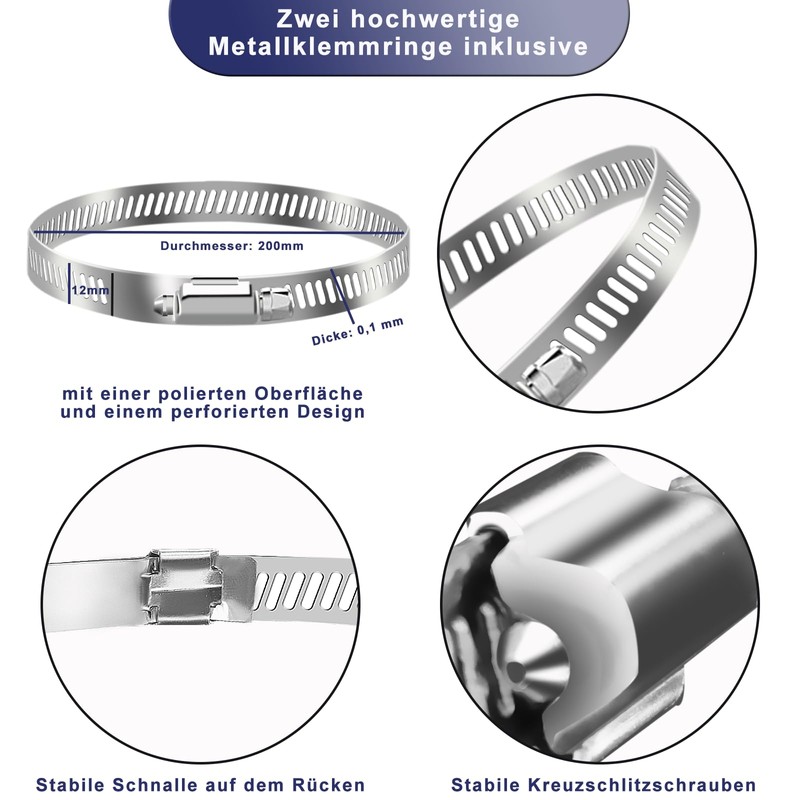 Zwei hochwertige
Metallklemmringe inklusive

Durchmesser: 200mm

12mm

Dicke: 0,1 mm

mit einer polierten Oberfläche
und einem perforierten Design

Stabile Schnalle auf dem Rücken

Stabile Kreuzschlitzschrauben